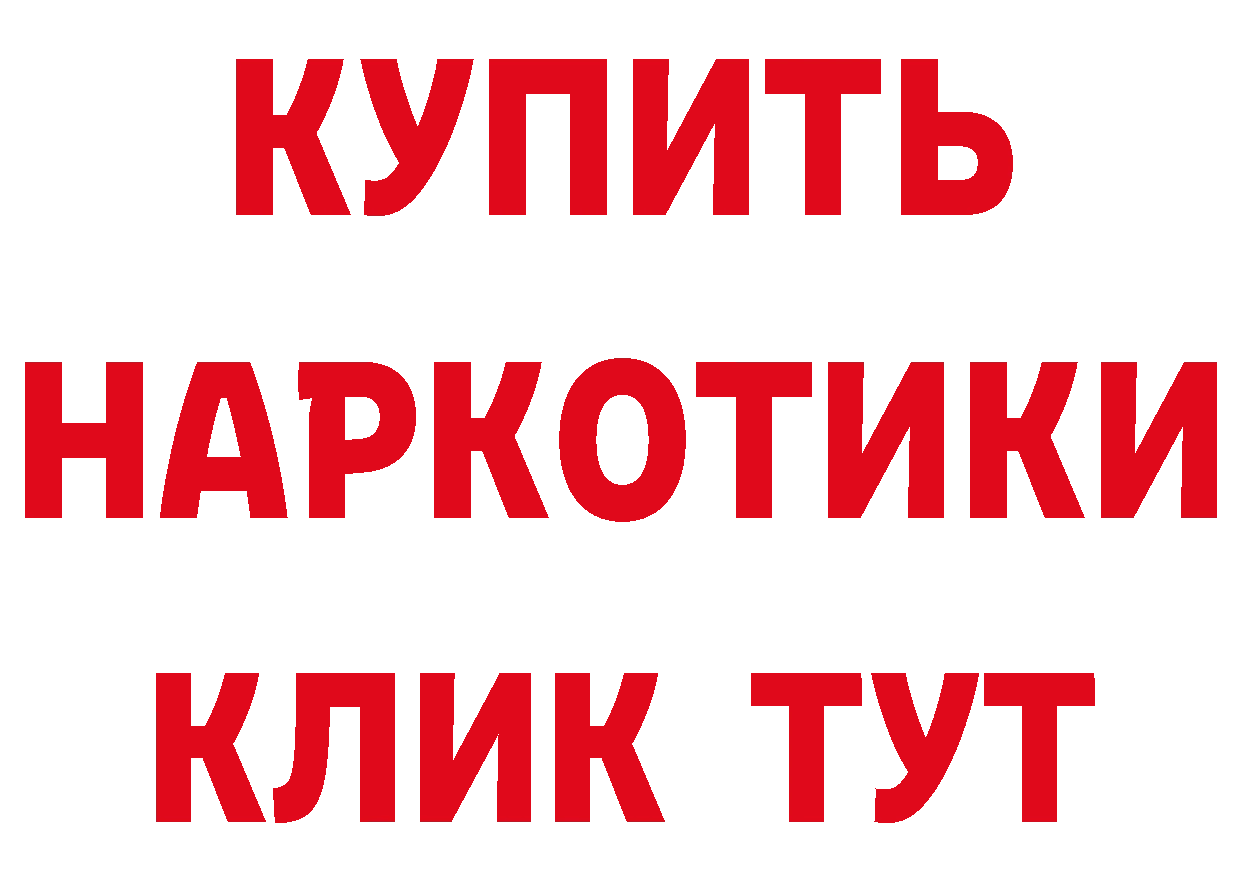 КУПИТЬ
НАРКОТИКИ
КЛИК ТУТ